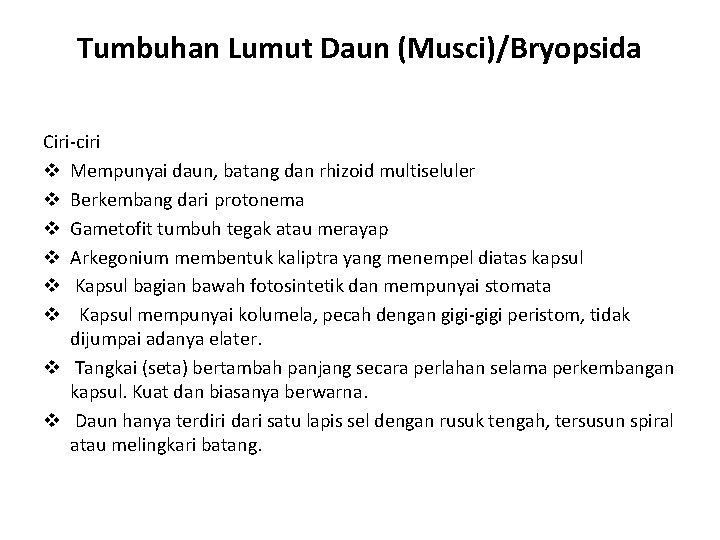 Tumbuhan Lumut Daun (Musci)/Bryopsida

Ciri-ciri

❖ Mempunyai daun, batang dan rhizoid multiseluler
❖ Berkembang dari protonema
❖ Gametofit tumbuh tegak atau merayap
❖ Arkegonium membentuk kaliptra yang menempel diatas kapsul
❖ Kapsul bagian bawah fotosintetik dan mempunyai stomata
❖ Kapsul mempunyai kolumela, pecah dengan gigi-gigi peristom, tidak dijumpai adanya elater.
❖ Tangkai (seta) bertambah panjang secara perlahan selama perkembangan kapsul. Kuat dan biasanya berwarna.
❖ Daun hanya terdiri dari satu lapis sel dengan rusuk tengah, tersusun spiral atau melingkari batang.